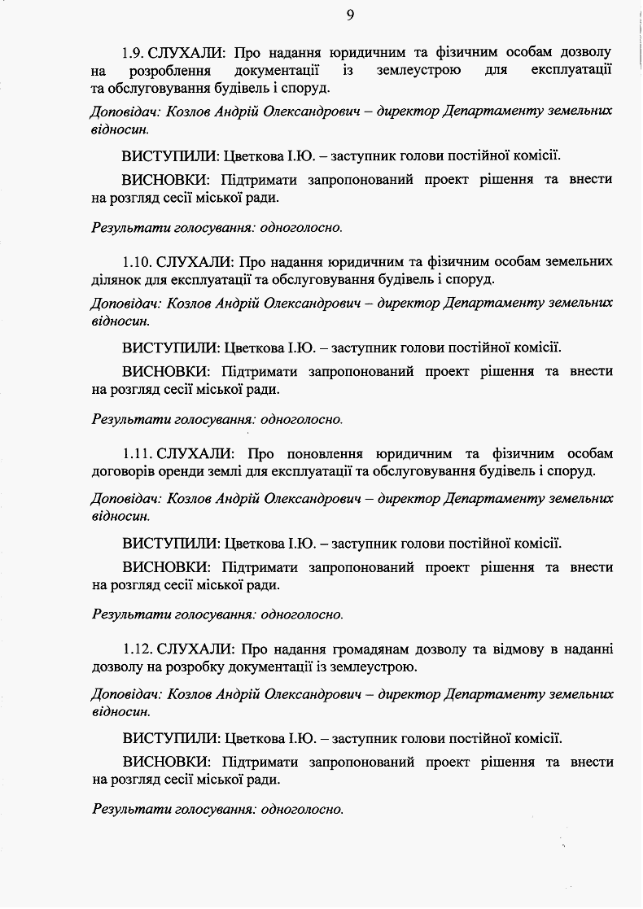 9

1.9. СЛУХАЛИ: Про надання юридичним та фізичним особам дозволу на розроблення документації із землеустрою для експлуатації та обслуговування будівель і споруд.

Доповідач: Козлов Андрій Олександрович – директор Департаменту земельних відносин.

ВИСТУПИЛИ: Цветкова І.Ю. – заступник голови постійної комісії.

ВИСНОВКИ: Підтримати запропонований проект рішення та внести на розгляд сесії міської ради.

Результати голосування: одноголосно.

1.10. СЛУХАЛИ: Про надання юридичним та фізичним особам земельних ділянок для експлуатації та обслуговування будівель і споруд.

Доповідач: Козлов Андрій Олександрович – директор Департаменту земельних відносин.

ВИСТУПИЛИ: Цветкова І.Ю. – заступник голови постійної комісії.

ВИСНОВКИ: Підтримати запропонований проект рішення та внести на розгляд сесії міської ради.

Результати голосування: одноголосно.

1.11. СЛУХАЛИ: Про поновлення юридичним та фізичним особам договорів оренди землі для експлуатації та обслуговування будівель і споруд.

Доповідач: Козлов Андрій Олександрович – директор Департаменту земельних відносин.

ВИСТУПИЛИ: Цветкова І.Ю. – заступник голови постійної комісії.

ВИСНОВКИ: Підтримати запропонований проект рішення та внести на розгляд сесії міської ради.

Результати голосування: одноголосно.

1.12. СЛУХАЛИ: Про надання громадянам дозволу та відмову в наданні дозволу на розробку документації із землеустрою.

Доповідач: Козлов Андрій Олександрович – директор Департаменту земельних відносин.

ВИСТУПИЛИ: Цветкова І.Ю. – заступник голови постійної комісії.

ВИСНОВКИ: Підтримати запропонований проект рішення та внести на розгляд сесії міської ради.

Результати голосування: одноголосно.